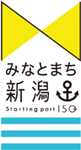 みなとまち
新潟

Starting port 150